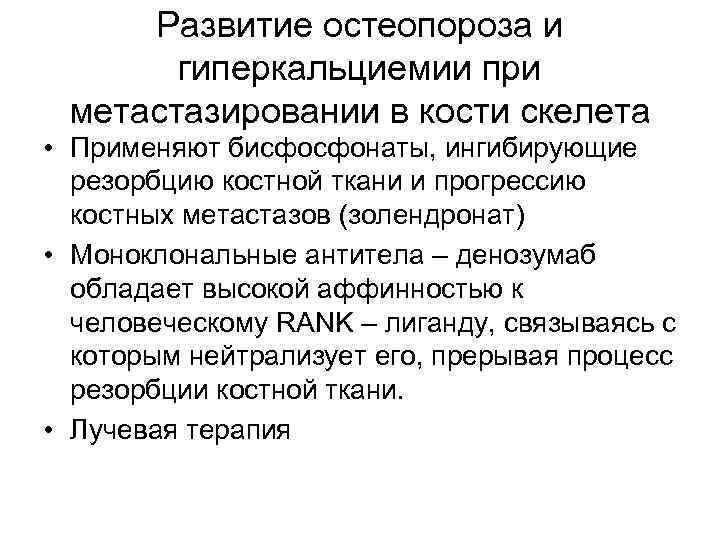 Развитие остеопороза и гиперкальциемии при метастазировании в кости скелета

• Применяют бисфосфонаты, ингибирующие резорбцию костной ткани и прогрессию костных метастазов (золендронат)
• Моноклональные антитела – денозумаб обладает высокой аффинностью к человеческому RANK – лиганду, связываясь с которым нейтрализует его, прерывая процесс резорбции костной ткани.
• Лучевая терапия